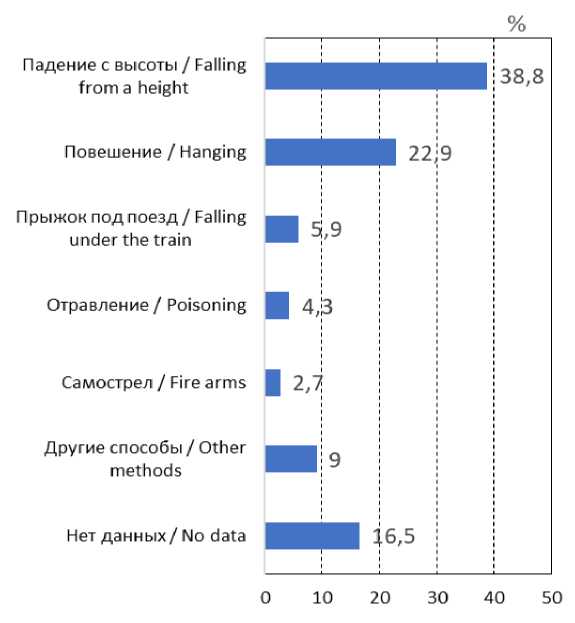 %

Падение с высоты / Falling from a height 38,8

Повешение / Hanging 22,9

Прыжок под поезд / Falling under the train 5,9

Отравление / Poisoning 4,3

Самострел / Fire arms 2,7

Другие способы / Other methods 9

Нет данных / No data 16,5

0 10 20 30 40 50